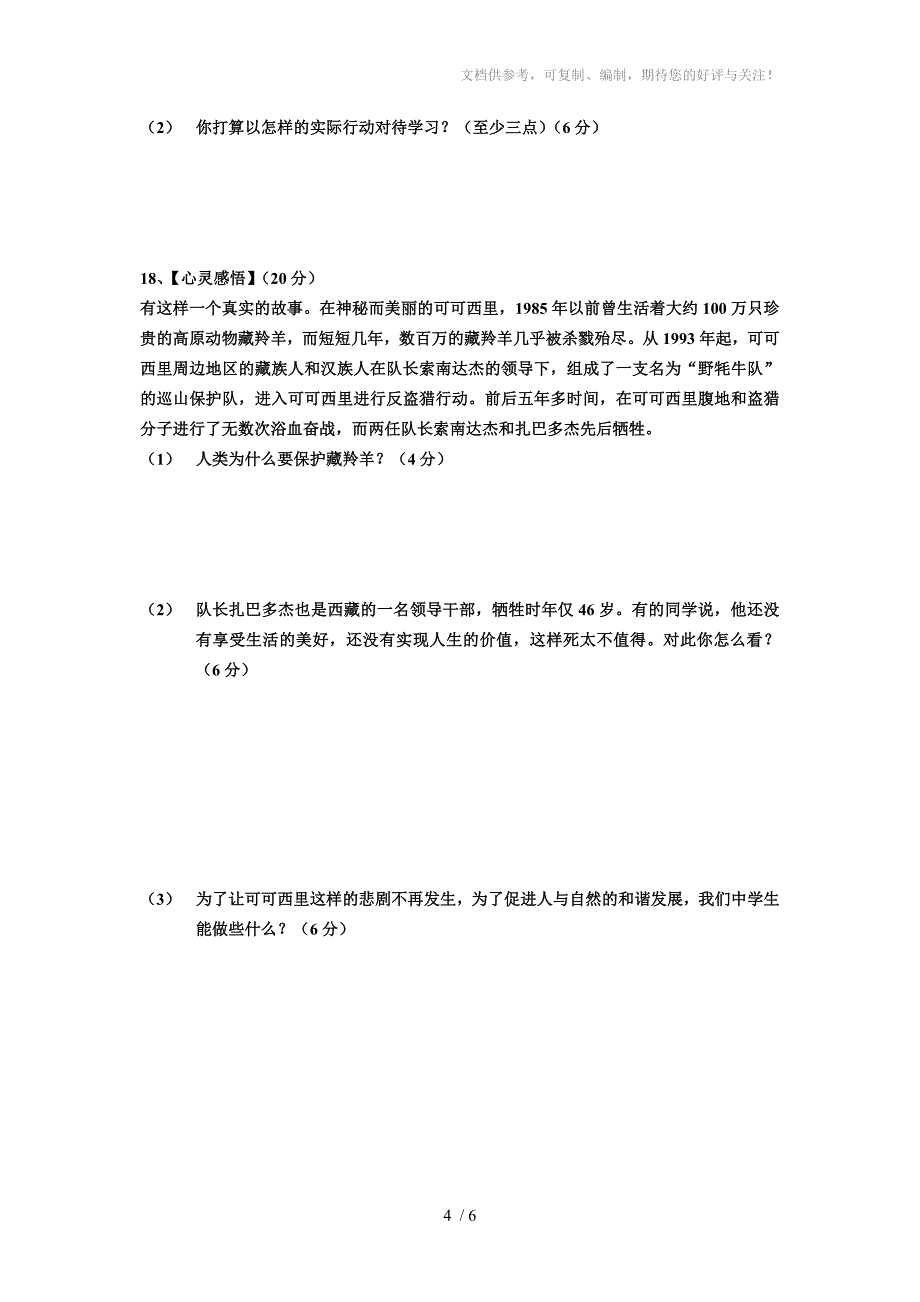 文档供参考，可复制、编制，期待您的好评与关注！

（2） 你打算以怎样的实际行动对待学习？（至少三点）（6分）

18、【心灵感悟】（20分）
有这样一个真实的故事。在神秘而美丽的可可西里，1985年以前曾生活着大约100万只珍贵的高原动物藏羚羊，而短短几年，数百万的藏羚羊几乎被杀戮殆尽。从1993年起，可可西里周边地区的藏族人和汉族人在队长索南达杰的领导下，组成了一支名为“野牦牛队”的巡山保护队，进入可可西里进行反盗猎行动。前后五年多时间，在可可西里腹地和盗猎分子进行了无数次浴血奋战，而两任队长索南达杰和扎巴多杰先后牺牲。
（1） 人类为什么要保护藏羚羊？（4分）

（2） 队长扎巴多杰也是西藏的一名领导干部，牺牲时年仅46岁。有的同学说，他还没有享受生活的美好，还没有实现人生的价值，这样死太不值得。对此你怎么看？（6分）

（3） 为了让可可西里这样的悲剧不再发生，为了促进人与自然的和谐发展，我们中学生能做些什么？（6分）

4 / 6